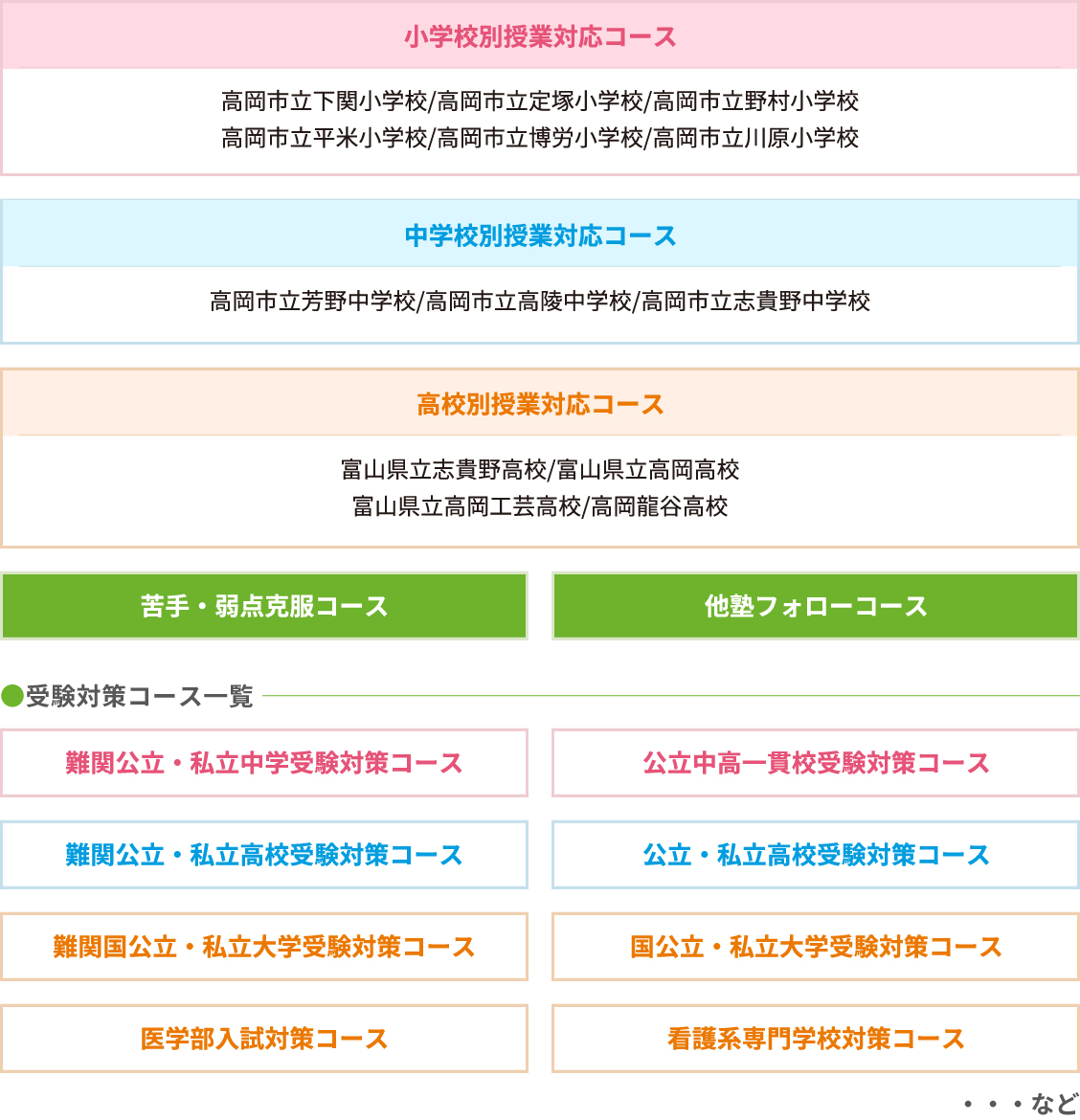 小学校別授業対応コース

高岡市立下関小学校/高岡市立定塚小学校/高岡市立野村小学校
高岡市立平米小学校/高岡市立博労小学校/高岡市立川原小学校

中学校別授業対応コース

高岡市立芳野中学校/高岡市立高陵中学校/高岡市立志貴野中学校

高校別授業対応コース

富山県立志貴野高校/富山県立高岡高校
富山県立高岡工芸高校/高岡龍谷高校

苦手・弱点克服コース

他塾フォローコース

●受験対策コース一覧

難関公立・私立中学受験対策コース

公立中高一貫校受験対策コース

難関公立・私立高校受験対策コース

公立・私立高校受験対策コース

難関国公立・私立大学受験対策コース

国公立・私立大学受験対策コース

医学部入試対策コース

看護系専門学校対策コース

・・・など